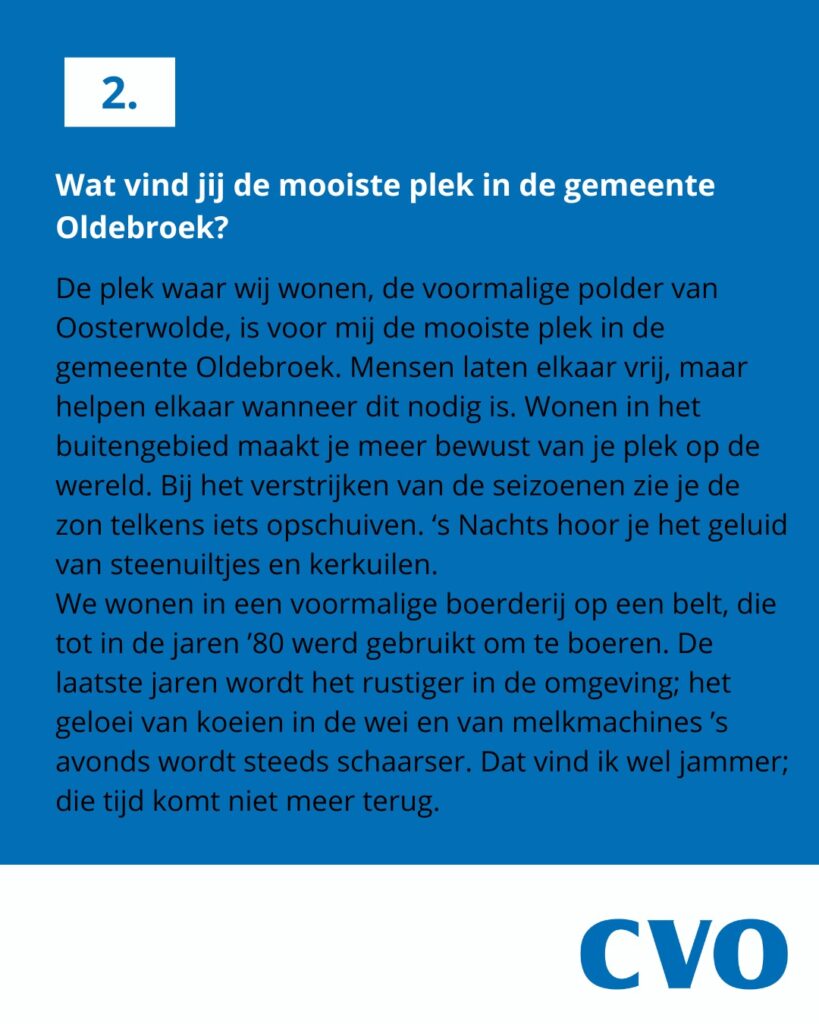 2.

Wat vind jij de mooiste plek in de gemeente Oldebroek?

De plek waar wij wonen, de voormalige polder van Oosterwolde, is voor mij de mooiste plek in de gemeente Oldebroek. Mensen laten elkaar vrij, maar helpen elkaar wanneer dit nodig is. Wonen in het buitengebied maakt je meer bewust van je plek op de wereld. Bij het verstrijken van de seizoenen zie je de zon telkens iets opschuiven. ‘s Nachts hoor je het geluid van steenuiltjes en kerkuilen.
We wonen in een voormalige boerderij op een belt, die tot in de jaren ’80 werd gebruikt om te boeren. De laatste jaren wordt het rustiger in de omgeving; het geloei van koeien in de wei en van melkmachines ’s avonds wordt steeds schaarser. Dat vind ik wel jammer; die tijd komt niet meer terug.

CVO